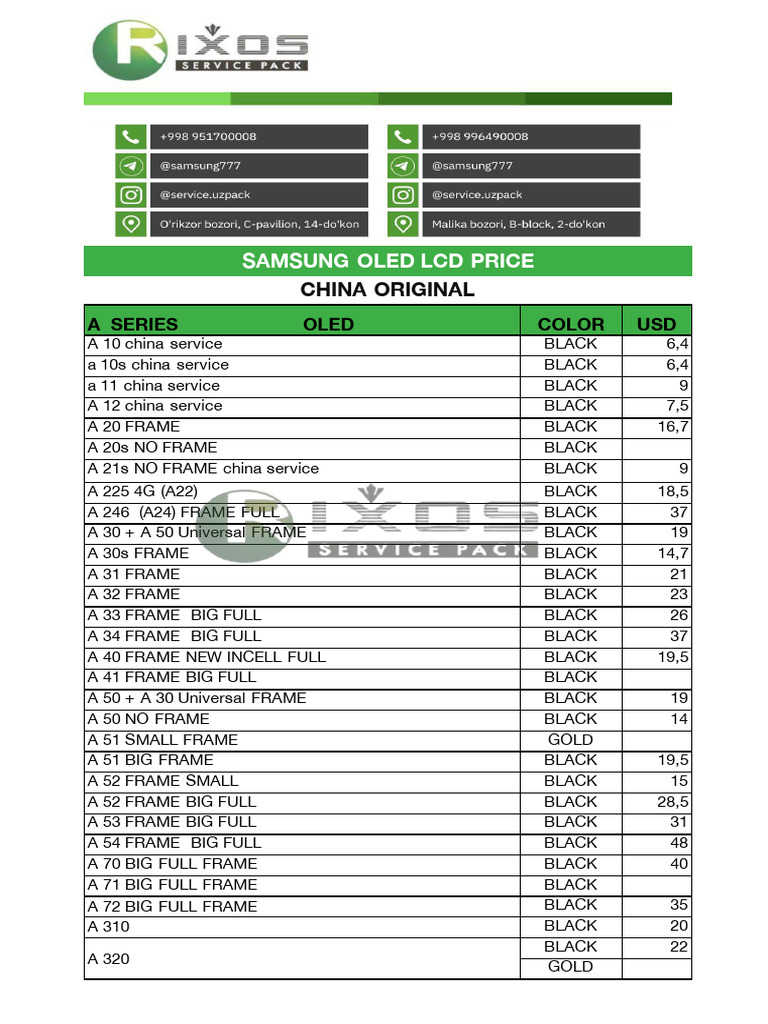 RIXOS
SERVICE PACK

+998 951700008
@samsung777
@service.uzpack
O'rikzor bozori, C-pavilion, 14-do'kon

+998 996490008
@samsung777
@service.uzpack
Malika bozori, B-block, 2-do'kon

SAMSUNG OLED LCD PRICE

CHINA ORIGINAL

| A SERIES OLED | COLOR | USD |
|---|---|---|
| A 10 china service | BLACK | 6,4 |
| a 10s china service | BLACK | 6,4 |
| a 11 china service | BLACK | 9 |
| A 12 china service | BLACK | 7,5 |
| A 20 FRAME | BLACK | 16,7 |
| A 20s NO FRAME | BLACK | |
| A 21s NO FRAME china service | BLACK | 9 |
| A 225 4G (A22) | BLACK | 18,5 |
| A 246 (A24) FRAME FULL | BLACK | 37 |
| A 30 + A 50 Universal FRAME | BLACK | 19 |
| A 30s FRAME | BLACK | 14,7 |
| A 31 FRAME | BLACK | 21 |
| A 32 FRAME | BLACK | 23 |
| A 33 FRAME BIG FULL | BLACK | 26 |
| A 34 FRAME BIG FULL | BLACK | 37 |
| A 40 FRAME NEW INCELL FULL | BLACK | 19,5 |
| A 41 FRAME BIG FULL | BLACK | |
| A 50 + A 30 Universal FRAME | BLACK | 19 |
| A 50 NO FRAME | BLACK | 14 |
| A 51 SMALL FRAME | GOLD | |
| A 51 BIG FRAME | BLACK | 19,5 |
| A 52 FRAME SMALL | BLACK | 15 |
| A 52 FRAME BIG FULL | BLACK | 28,5 |
| A 53 FRAME BIG FULL | BLACK | 31 |
| A 54 FRAME BIG FULL | BLACK | 48 |
| A 70 BIG FULL FRAME | BLACK | 40 |
| A 71 BIG FULL FRAME | BLACK | |
| A 72 BIG FULL FRAME | BLACK | 35 |
| A 310 | BLACK | 20 |
| A 320 | BLACK | 22 |
| | GOLD | |

RIXOS
SERVICE PACK